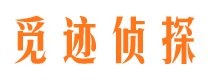 觅迹侦探